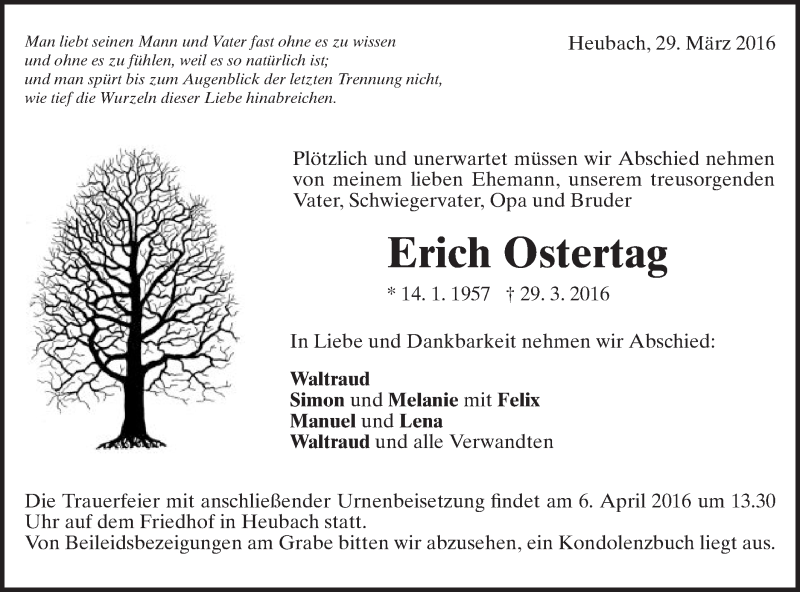 Man liebt seinen Mann und Vater fast ohne es zu wissen
und ohne es zu fühlen, weil es so natürlich ist;
und man spürt bis zum Augenblick der letzten Trennung nicht,
wie tief die Wurzeln dieser Liebe hinabreichen.

Heubach, 29. März 2016

Plötzlich und unerwartet müssen wir Abschied nehmen von meinem lieben Ehemann, unserem treusorgenden Vater, Schwiegervater, Opa und Bruder

Erich Ostertag

* 14. 1. 1957 † 29. 3. 2016

In Liebe und Dankbarkeit nehmen wir Abschied:

Waltraud
Simon und Melanie mit Felix
Manuel und Lena
Waltraud und alle Verwandten

Die Trauerfeier mit anschließender Urnenbeisetzung findet am 6. April 2016 um 13.30 Uhr auf dem Friedhof in Heubach statt.
Von Beileidsbezeigungen am Grabe bitten wir abzusehen, ein Kondolenzbuch liegt aus.